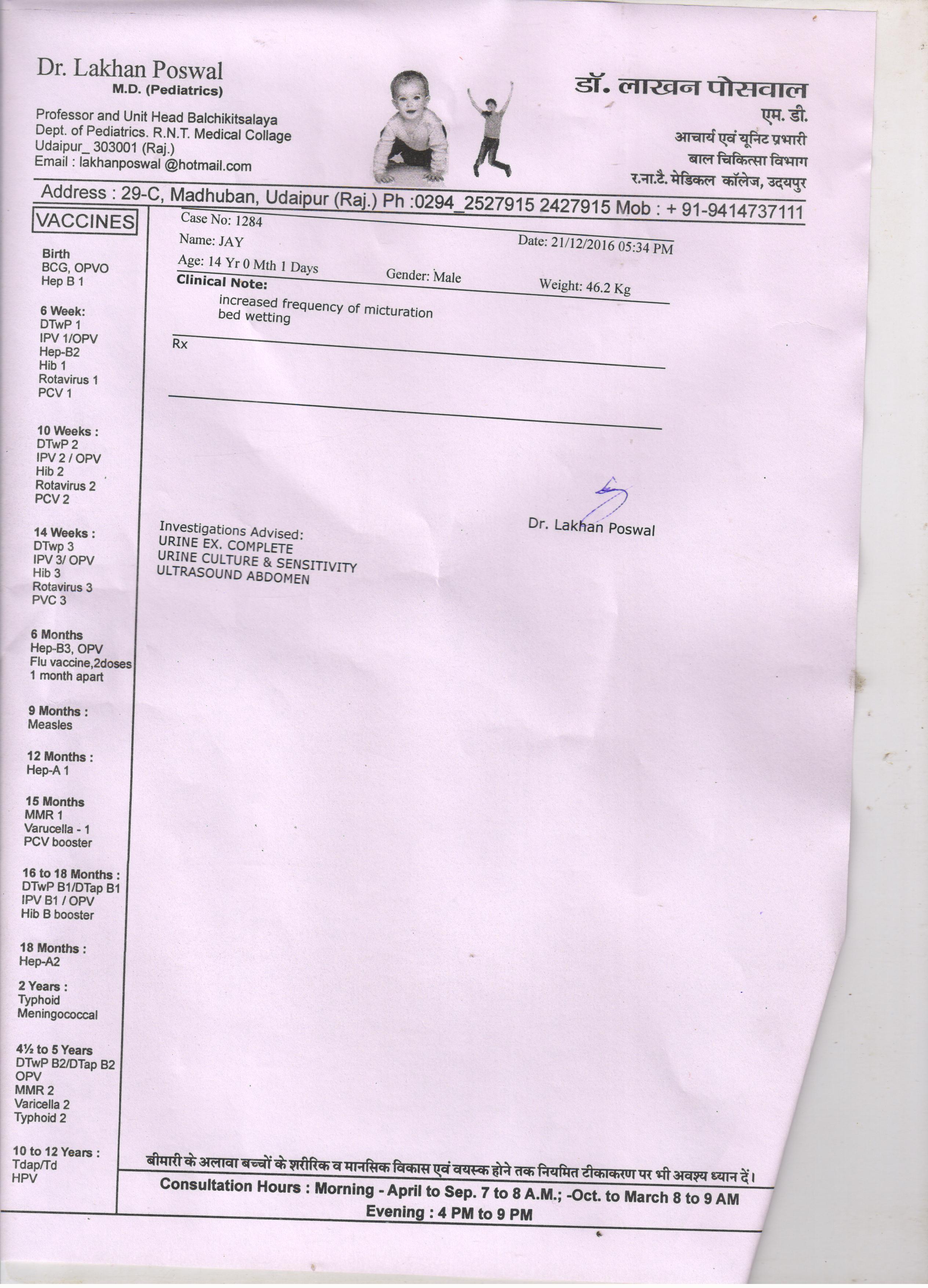 Dr. Lakhan Poswal
M.D. (Pediatrics)

Professor and Unit Head Balchikitsalaya
Dept. of Pediatrics. R.N.T. Medical Collage
Udaipur_ 303001 (Raj.)
Email : lakhanposwal @hotmail.com

डॉ. लाखन पोसवाल
एम. डी.
आचार्य एवं यूनिट प्रभारी
बाल चिकित्सा विभाग
र.ना.टै. मेडिकल कॉलेज, उदयपुर

Address : 29-C, Madhuban, Udaipur (Raj.) Ph :0294_2527915 2427915 Mob : + 91-9414737111

VACCINES

Birth
BCG, OPVO
Hep B 1

6 Week:
DTwP 1
IPV 1/OPV
Hep-B2
Hib 1
Rotavirus 1
PCV 1

10 Weeks :
DTwP 2
IPV 2 / OPV
Hib 2
Rotavirus 2
PCV 2

14 Weeks :
DTwp 3
IPV 3/ OPV
Hib 3
Rotavirus 3
PVC 3

6 Months
Hep-B3, OPV
Flu vaccine,2doses
1 month apart

9 Months :
Measles

12 Months :
Hep-A 1

15 Months
MMR 1
Varucella - 1
PCV booster

16 to 18 Months :
DTwP B1/DTap B1
IPV B1 / OPV
Hib B booster

18 Months :
Hep-A2

2 Years :
Typhoid
Meningococcal

4½ to 5 Years
DTwP B2/DTap B2
OPV
MMR 2
Varicella 2
Typhoid 2

10 to 12 Years :
Tdap/Td
HPV

Case No: 1284
Name: JAY
Date: 21/12/2016 05:34 PM
Age: 14 Yr 0 Mth 1 Days
Gender: Male
Weight: 46.2 Kg
Clinical Note:
increased frequency of micturation
bed wetting

Rx

Dr. Lakhan Poswal

Investigations Advised:
URINE EX. COMPLETE
URINE CULTURE & SENSITIVITY
ULTRASOUND ABDOMEN

बीमारी के अलावा बच्चों के शरीरिक व मानसिक विकास एवं वयस्क होने तक नियमित टीकाकरण पर भी अवश्य ध्यान दें।
Consultation Hours : Morning - April to Sep. 7 to 8 A.M.; -Oct. to March 8 to 9 AM
Evening : 4 PM to 9 PM